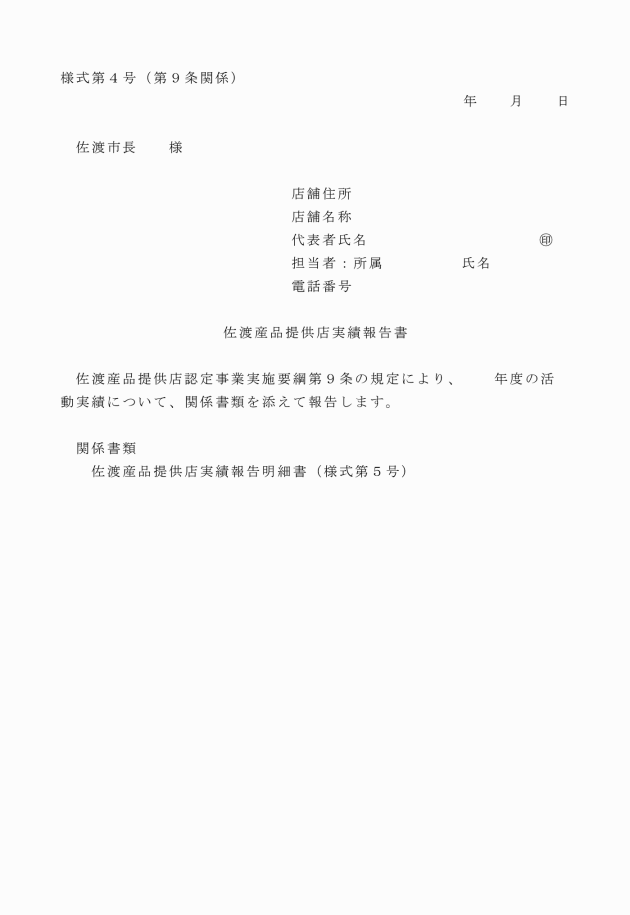 様式第４号（第９条関係）

年　　月　　日

佐渡市長　　様

店舗住所
店舗名称
代表者氏名　　　　　　　　　　　㊞
担当者：所属　　　　　氏名
電話番号

佐渡産品提供店実績報告書

佐渡産品提供店認定事業実施要綱第９条の規定により、　　年度の活動実績について、関係書類を添えて報告します。

関係書類
佐渡産品提供店実績報告明細書（様式第５号）